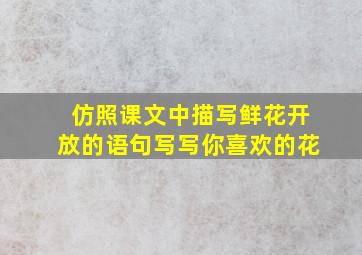 仿照课文中描写鲜花开放的语句写写你喜欢的花